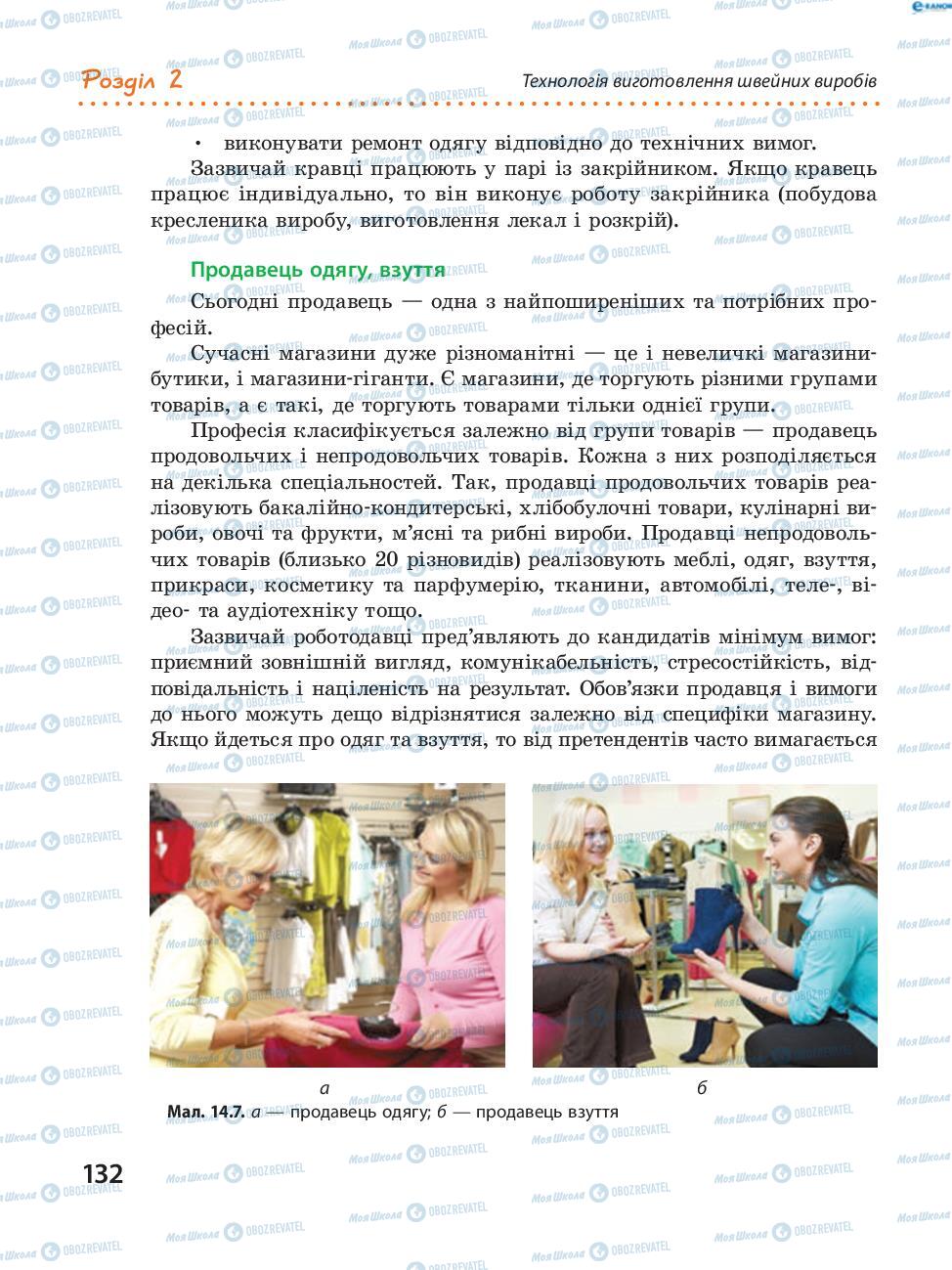 Розділ 2

Технологія виготовлення швейних виробів

• виконувати ремонт одягу відповідно до технічних вимог.

Зазвичай кравці працюють у парі із закрійником. Якщо кравець працює індивідуально, то він виконує роботу закрійника (побудова кресленика виробу, виготовлення лекал і розкрій).

Продавець одягу, взуття

Сьогодні продавець — одна з найпоширеніших та потрібних професій.

Сучасні магазини дуже різноманітні — це і невеличкі магазини-бутики, і магазини-гіганти. Є магазини, де торгують різними групами товарів, а є такі, де торгують товарами тільки однієї групи.

Професія класифікується залежно від групи товарів — продавець продовольчих і непродовольчих товарів. Кожна з них розподіляється на декілька спеціальностей. Так, продавці продовольчих товарів реалізовують бакалійно-кондитерські, хлібобулочні товари, кулінарні вироби, овочі та фрукти, м'ясні та рибні вироби. Продавці непродовольчих товарів (близько 20 різновидів) реалізовують меблі, одяг, взуття, прикраси, косметику та парфумерію, тканини, автомобілі, теле-, відео- та аудіотехніку тощо.

Зазвичай роботодавці пред'являють до кандидатів мінімум вимог: приємний зовнішній вигляд, комунікабельність, стресостійкість, відповідальність і націленість на результат. Обов'язки продавця і вимоги до нього можуть дещо відрізнятися залежно від специфіки магазину. Якщо йдеться про одяг та взуття, то від претендентів часто вимагається

а

б

Мал. 14.7. а — продавець одягу; б — продавець взуття

132